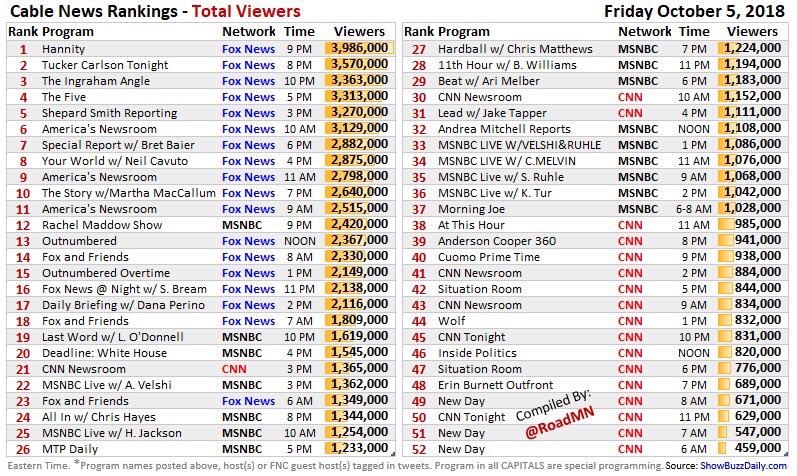 Cable News Rankings - Total Viewers

Friday October 5, 2018

| Rank | Program | Network | Time | Viewers |
|---|---|---|---|---|
| 1 | Hannity | Fox News | 9 PM | 3,986,000 |
| 2 | Tucker Carlson Tonight | Fox News | 8 PM | 3,570,000 |
| 3 | The Ingraham Angle | Fox News | 10 PM | 3,363,000 |
| 4 | The Five | Fox News | 5 PM | 3,313,000 |
| 5 | Shepard Smith Reporting | Fox News | 3 PM | 3,270,000 |
| 6 | America's Newsroom | Fox News | 10 AM | 3,129,000 |
| 7 | Special Report w/ Bret Baier | Fox News | 6 PM | 2,882,000 |
| 8 | Your World w/ Neil Cavuto | Fox News | 4 PM | 2,875,000 |
| 9 | America's Newsroom | Fox News | 11 AM | 2,798,000 |
| 10 | The Story w/Martha MacCallum | Fox News | 7 PM | 2,640,000 |
| 11 | America's Newsroom | Fox News | 9 AM | 2,515,000 |
| 12 | Rachel Maddow Show | MSNBC | 9 PM | 2,420,000 |
| 13 | Outnumbered | Fox News | NOON | 2,367,000 |
| 14 | Fox and Friends | Fox News | 8 AM | 2,330,000 |
| 15 | Outnumbered Overtime | Fox News | 1 PM | 2,149,000 |
| 16 | Fox News @ Night w/ S. Bream | Fox News | 11 PM | 2,138,000 |
| 17 | Daily Briefing w/ Dana Perino | Fox News | 2 PM | 2,116,000 |
| 18 | Fox and Friends | Fox News | 7 AM | 1,809,000 |
| 19 | Last Word w/ L. O'Donnell | MSNBC | 10 PM | 1,619,000 |
| 20 | Deadline: White House | MSNBC | 4 PM | 1,545,000 |
| 21 | CNN Newsroom | CNN | 3 PM | 1,365,000 |
| 22 | MSNBC Live w/ A. Velshi | MSNBC | 3 PM | 1,362,000 |
| 23 | Fox and Friends | Fox News | 6 AM | 1,349,000 |
| 24 | All In w/ Chris Hayes | MSNBC | 8 PM | 1,344,000 |
| 25 | MSNBC Live w/ H. Jackson | MSNBC | 10 AM | 1,254,000 |
| 26 | MTP Daily | MSNBC | 5 PM | 1,233,000 |

| Rank | Program | Network | Time | Viewers |
|---|---|---|---|---|
| 27 | Hardball w/ Chris Matthews | MSNBC | 7 PM | 1,224,000 |
| 28 | 11th Hour w/ B. Williams | MSNBC | 11 PM | 1,194,000 |
| 29 | Beat w/ Ari Melber | MSNBC | 6 PM | 1,183,000 |
| 30 | CNN Newsroom | CNN | 10 AM | 1,152,000 |
| 31 | Lead w/ Jake Tapper | CNN | 4 PM | 1,111,000 |
| 32 | Andrea Mitchell Reports | MSNBC | NOON | 1,108,000 |
| 33 | MSNBC LIVE W/VELSHI&RUHLE | MSNBC | 1 PM | 1,086,000 |
| 34 | MSNBC LIVE W/ C.MELVIN | MSNBC | 11 AM | 1,076,000 |
| 35 | MSNBC Live w/ S. Ruhle | MSNBC | 9 AM | 1,068,000 |
| 36 | MSNBC Live w/ K. Tur | MSNBC | 2 PM | 1,042,000 |
| 37 | Morning Joe | MSNBC | 6-8 AM | 1,028,000 |
| 38 | At This Hour | CNN | 11 AM | 985,000 |
| 39 | Anderson Cooper 360 | CNN | 8 PM | 941,000 |
| 40 | Cuomo Prime Time | CNN | 9 PM | 938,000 |
| 41 | CNN Newsroom | CNN | 2 PM | 884,000 |
| 42 | Situation Room | CNN | 5 PM | 844,000 |
| 43 | CNN Newsroom | CNN | 9 AM | 834,000 |
| 44 | Wolf | CNN | 1 PM | 832,000 |
| 45 | CNN Tonight | CNN | 10 PM | 831,000 |
| 46 | Inside Politics | CNN | NOON | 820,000 |
| 47 | Situation Room | CNN | 6 PM | 776,000 |
| 48 | Erin Burnett Outfront | CNN | 7 PM | 689,000 |
| 49 | New Day | CNN | 8 AM | 671,000 |
| 50 | CNN Tonight | CNN | 11 PM | 629,000 |
| 51 | New Day | CNN | 7 AM | 547,000 |
| 52 | New Day | CNN | 6 AM | 459,000 |

Compiled By: @RoadMN

Eastern Time. *Program names posted above, host(s) or FNC guest host(s) tagged in tweets. Program in all CAPITALS are special programming. Source: ShowBuzzDaily.com